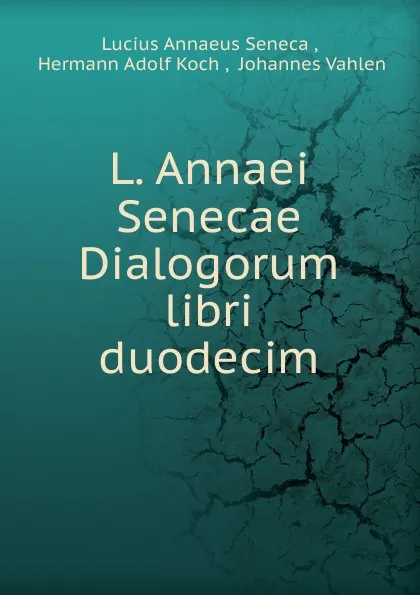 Lucius Annaeus Seneca , Hermann Adolf Koch , Johannes Vahlen

L. Annaei Senecae Dialogorum libri duodecim